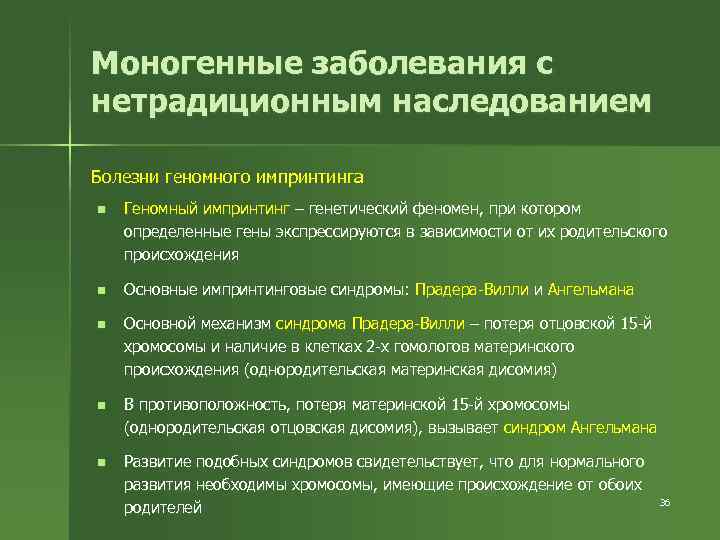 Моногенные заболевания с нетрадиционным наследованием

Болезни геномного импринтинга

Геномный импринтинг – генетический феномен, при котором определенные гены экспрессируются в зависимости от их родительского происхождения

Основные импринтинговые синдромы: Прадера-Вилли и Ангельмана

Основной механизм синдрома Прадера-Вилли – потеря отцовской 15-й хромосомы и наличие в клетках 2-х гомологов материнского происхождения (однородительская материнская дисомия)

В противоположность, потеря материнской 15-й хромосомы (однородительская отцовская дисомия), вызывает синдром Ангельмана

Развитие подобных синдромов свидетельствует, что для нормального развития необходимы хромосомы, имеющие происхождение от обоих родителей

36